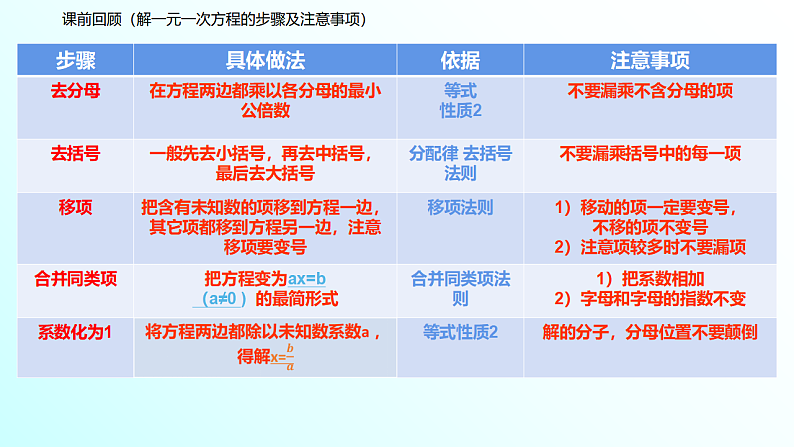 课前回顾（解一元一次方程的步骤及注意事项）

| 步骤 | 具体做法 | 依据 | 注意事项 |
|---|---|---|---|
| 去分母 | 在方程两边都乘以各分母的最小公倍数 | 等式性质2 | 不要漏乘不含分母的项 |
| 去括号 | 一般先去小括号，再去中括号，最后去大括号 | 分配律 去括号法则 | 不要漏乘括号中的每一项 |
| 移项 | 把含有未知数的项移到方程一边，其它项都移到方程另一边，注意移项要变号 | 移项法则 | 1）移动的项一定要变号，不移的项不变号 2）注意项较多时不要漏项 |
| 合并同类项 | 把方程变为ax=b（a≠0）的最简形式 | 合并同类项法则 | 1）把系数相加 2）字母和字母的指数不变 |
| 系数化为1 | 将方程两边都除以未知数系数a，得解$x=\frac{b}{a}$ | 等式性质2 | 解的分子，分母位置不要颠倒 |